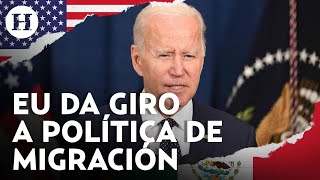 H

EU DA GIRO A POLÍTICA DE MIGRACIÓN